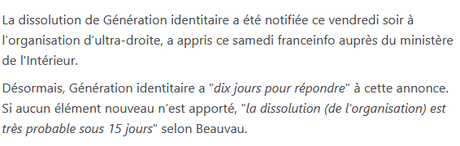 La dissolution de Génération identitaire a été notifiée ce vendredi soir à l'organisation d'ultra-droite, a appris ce samedi franceinfo auprès du ministère de l'Intérieur.

Désormais, Génération identitaire a "dix jours pour répondre" à cette annonce. Si aucun élément nouveau n'est apporté, "la dissolution (de l'organisation) est très probable sous 15 jours" selon Beauvau.